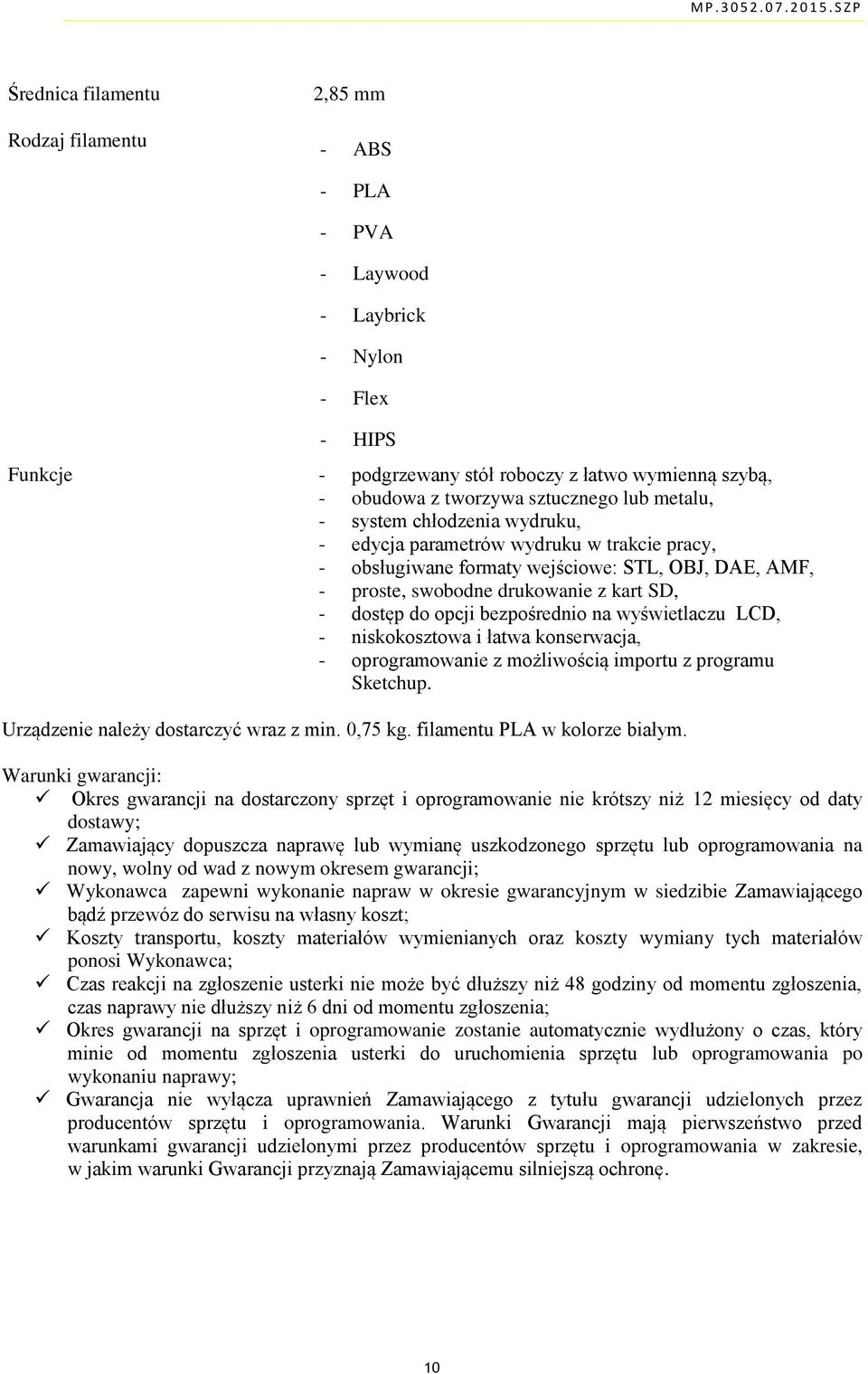 MP.3052.07.2015.SZP

| Średnica filamentu | 2,85 mm |
|---|---|
| Rodzaj filamentu | - ABS<br>- PLA<br>- PVA<br>- Laywood<br>- Laybrick<br>- Nylon<br>- Flex<br>- HIPS |
| Funkcje | - podgrzewany stół roboczy z łatwo wymienną szybą,<br>- obudowa z tworzywa sztucznego lub metalu,<br>- system chłodzenia wydruku,<br>- edycja parametrów wydruku w trakcie pracy,<br>- obsługiwane formaty wejściowe: STL, OBJ, DAE, AMF,<br>- proste, swobodne drukowanie z kart SD,<br>- dostęp do opcji bezpośrednio na wyświetlaczu LCD,<br>- niskokosztowa i łatwa konserwacja,<br>- oprogramowanie z możliwością importu z programu Sketchup. |

Urządzenie należy dostarczyć wraz z min. 0,75 kg. filamentu PLA w kolorze białym.

Warunki gwarancji:
✓ Okres gwarancji na dostarczony sprzęt i oprogramowanie nie krótszy niż 12 miesięcy od daty dostawy;
✓ Zamawiający dopuszcza naprawę lub wymianę uszkodzonego sprzętu lub oprogramowania na nowy, wolny od wad z nowym okresem gwarancji;
✓ Wykonawca zapewni wykonanie napraw w okresie gwarancyjnym w siedzibie Zamawiającego bądź przewóz do serwisu na własny koszt;
✓ Koszty transportu, koszty materiałów wymienianych oraz koszty wymiany tych materiałów ponosi Wykonawca;
✓ Czas reakcji na zgłoszenie usterki nie może być dłuższy niż 48 godziny od momentu zgłoszenia, czas naprawy nie dłuższy niż 6 dni od momentu zgłoszenia;
✓ Okres gwarancji na sprzęt i oprogramowanie zostanie automatycznie wydłużony o czas, który minie od momentu zgłoszenia usterki do uruchomienia sprzętu lub oprogramowania po wykonaniu naprawy;
✓ Gwarancja nie wyłącza uprawnień Zamawiającego z tytułu gwarancji udzielonych przez producentów sprzętu i oprogramowania. Warunki Gwarancji mają pierwszeństwo przed warunkami gwarancji udzielonymi przez producentów sprzętu i oprogramowania w zakresie, w jakim warunki Gwarancji przyznają Zamawiającemu silniejszą ochronę.

10